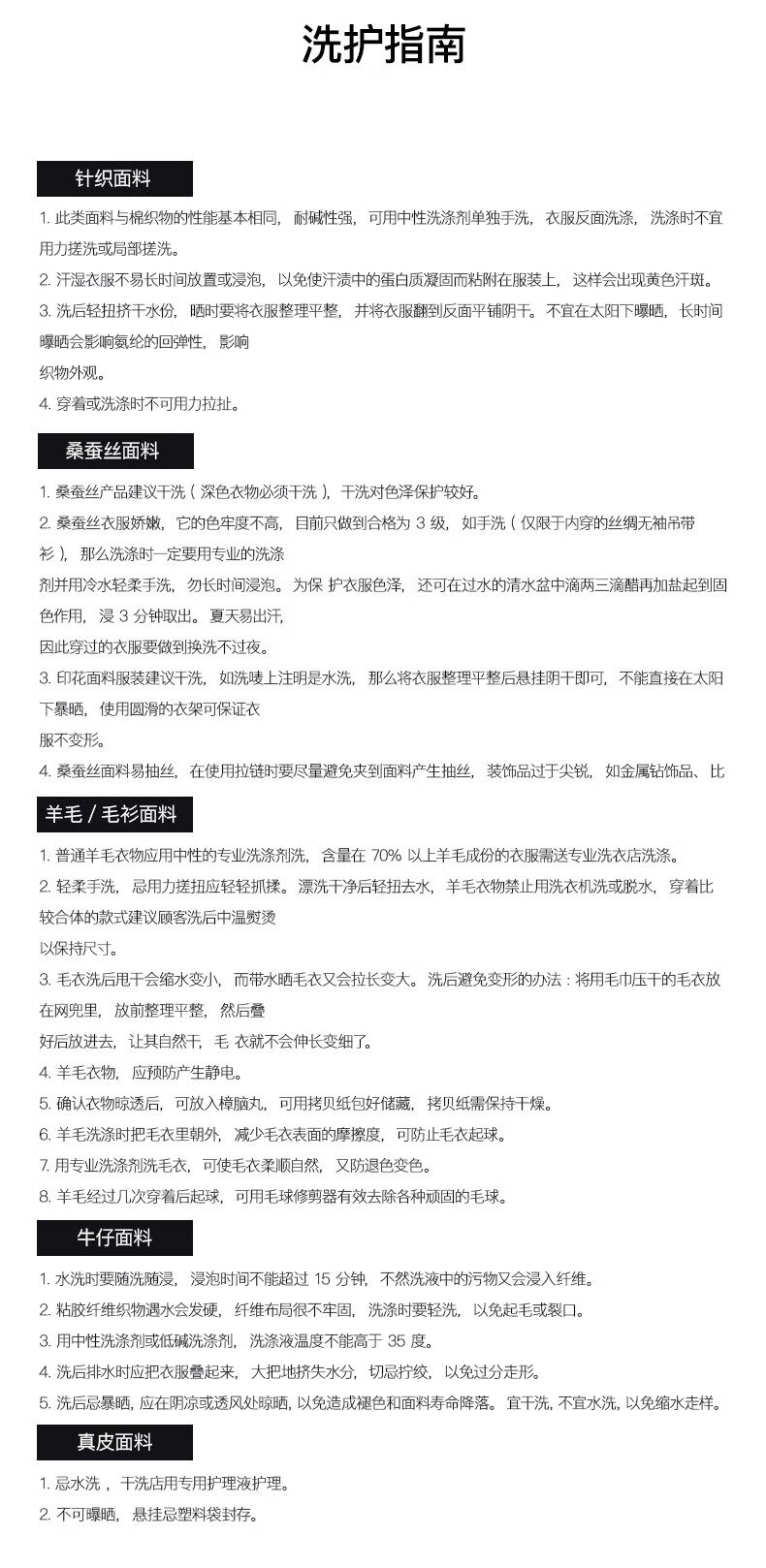 洗护指南

针织面料

1.此类面料与棉织物的性能基本相同，耐碱性强，可用中性洗涤剂单独手洗，衣服反面洗涤，洗涤时不宜用力搓洗或局部搓洗。

2.汗湿衣服不易长时间放置或浸泡，以免使汗渍中的蛋白质凝固而粘附在服装上，这样会出现黄色汗斑。

3.洗后轻扭挤干水份，晒时要将衣服整理平整，并将衣服翻到反面平铺阴干。不宜在太阳下曝晒，长时间曝晒会影响氨纶的回弹性，影响织物外观。

4.穿着或洗涤时不可用力拉扯。

桑蚕丝面料

1.桑蚕丝产品建议干洗（深色衣物必须干洗），干洗对色泽保护较好。

2.桑蚕丝衣服娇嫩，它的色牢度不高，目前只做到合格为3级，如手洗（仅限于内穿的丝绸无袖吊带衫），那么洗涤时一定要用专业的洗涤剂并用冷水轻柔手洗，勿长时间浸泡。为保 护衣服色泽，还可在过水的清水盆中滴两三滴醋再加盐起到固色作用，浸3分钟取出。夏天易出汗，因此穿过的衣服要做到换洗不过夜。

3.印花面料服装建议干洗，如洗唛上注明是水洗，那么将衣服整理平整后悬挂阴干即可，不能直接在太阳下暴晒，使用圆滑的衣架可保证衣服不变形。

4.桑蚕丝面料易抽丝，在使用拉链时要尽量避免夹到面料产生抽丝，装饰品过于尖锐，如金属钻饰品、比

羊毛/毛衫面料

1.普通羊毛衣物应用中性的专业洗涤剂洗，含量在70%以上羊毛成份的衣服需送专业洗衣店洗涤。

2.轻柔手洗，忌用力搓扭应轻轻抓揉。漂洗干净后轻扭去水，羊毛衣物禁止用洗衣机洗或脱水，穿着比较合体的款式建议顾客洗后中温熨烫以保持尺寸。

3.毛衣洗后甩干会缩水变小，而带水晒毛衣又会拉长变大。洗后避免变形的办法：将用毛巾压干的毛衣放在网兜里，放前整理平整，然后叠好后放进去，让其自然干，毛 衣就不会伸长变细了。

4.羊毛衣物，应预防产生静电。

5.确认衣物晾透后，可放入樟脑丸，可用拷贝纸包好储藏，拷贝纸需保持干燥。

6.羊毛洗涤时把毛衣里朝外，减少毛衣表面的摩擦度，可防止毛衣起球。

7.用专业洗涤剂洗毛衣，可使毛衣柔顺自然，又防退色变色。

8.羊毛经过几次穿着后起球，可用毛球修剪器有效去除各种顽固的毛球。

牛仔面料

1.水洗时要随洗随浸，浸泡时间不能超过15分钟，不然洗液中的污物又会浸入纤维。

2.粘胶纤维织物遇水会发硬，纤维布局很不牢固，洗涤时要轻洗，以免起毛或裂口。

3.用中性洗涤剂或低碱洗涤剂，洗涤液温度不能高于35度。

4.洗后排水时应把衣服叠起来，大把地挤失水分，切忌拧绞，以免过分走形。

5.洗后忌暴晒，应在阴凉或透风处晾晒，以免造成褪色和面料寿命降落。宜干洗，不宜水洗，以免缩水走样。

真皮面料

1.忌水洗，干洗店用专用护理液护理。

2.不可曝晒，悬挂忌塑料袋封存。